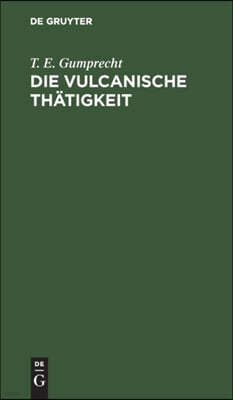 DE GRUYTER

T. E. Gumprecht

DIE VULCANISCHE THÄTIGKEIT

DE
G